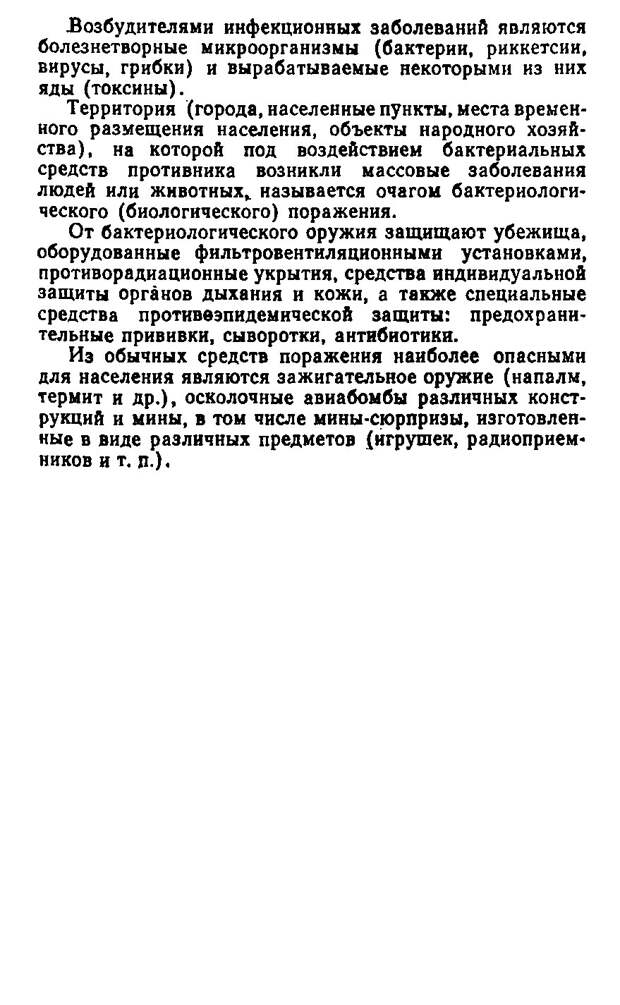 Возбудителями инфекционных заболеваний являются болезнетворные микроорганизмы (бактерии, риккетсии, вирусы, грибки) и вырабатываемые некоторыми из них яды (токсины).

Территория (города, населенные пункты, места временного размещения населения, объекты народного хозяйства), на которой под воздействием бактериальных средств противника возникли массовые заболевания людей или животных, называется очагом бактериологического (биологического) поражения.

От бактериологического оружия защищают убежища, оборудованные фильтровентиляционными установками, противорадиационные укрытия, средства индивидуальной защиты органов дыхания и кожи, а также специальные средства противоэпидемической защиты: предохранительные прививки, сыворотки, антибиотики.

Из обычных средств поражения наиболее опасными для населения являются зажигательное оружие (напалм, термит и др.), осколочные авиабомбы различных конструкций и мины, в том числе мины-сюрпризы, изготовленные в виде различных предметов (игрушек, радиоприемников и т. п.).